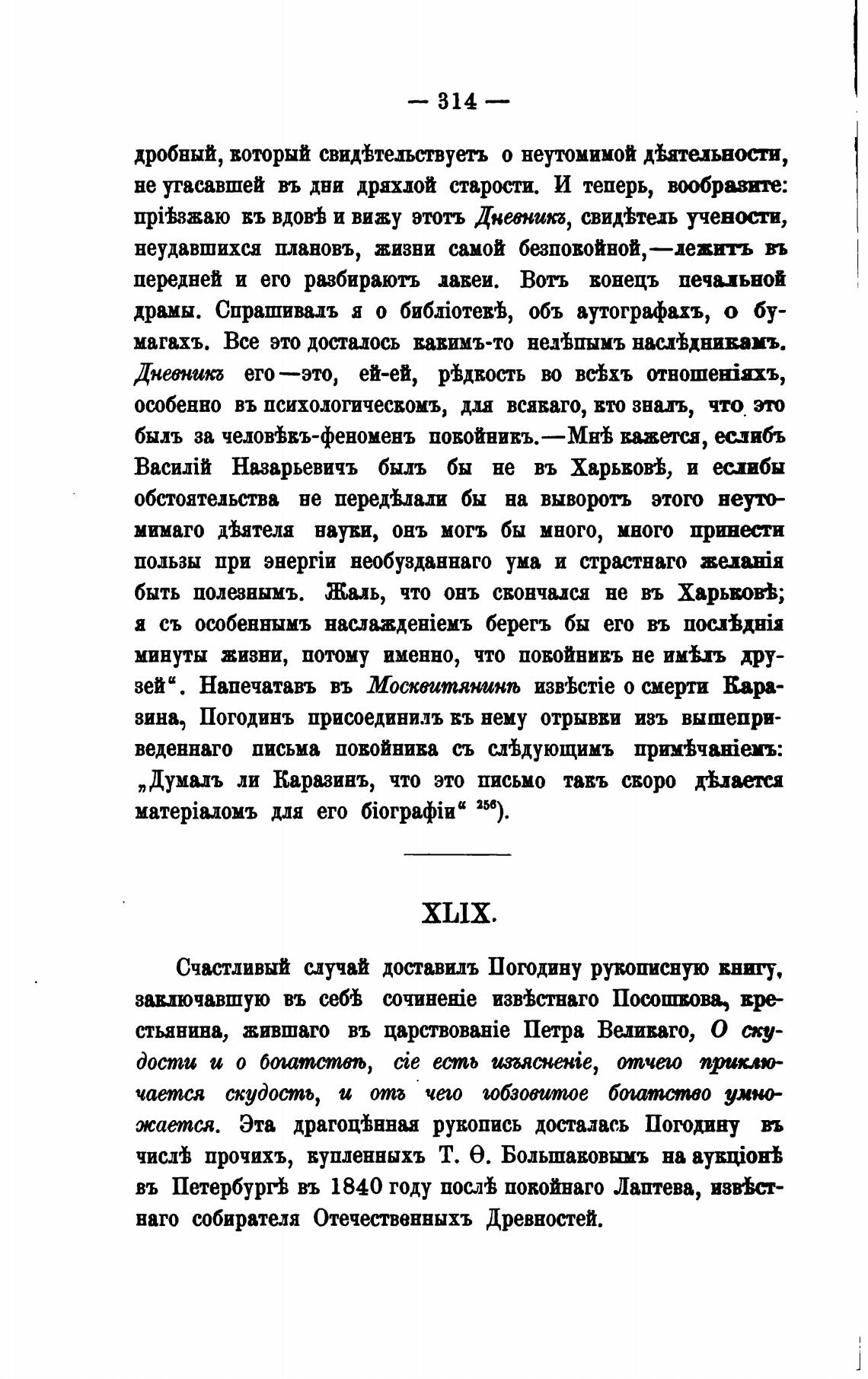 — 314 —

дробный, который свидѣтельствуетъ о неутомимой дѣятельности, не угасавшей въ дни дряхлой старости. И теперь, вообразите: пріѣзжаю къ вдовѣ и вижу этотъ Дневникъ, свидѣтель учености, неудавшихся плановъ, жизни самой безпокойной,—лежитъ въ передней и его разбираютъ лакеи. Вотъ конецъ печальной драмы. Спрашивалъ я о библіотекѣ, объ аутографахъ, о бумагахъ. Все это досталось какимъ-то нелѣпымъ наслѣдникамъ. Дневникъ его—это, ей-ей, рѣдкость во всѣхъ отношеніяхъ, особенно въ психологическомъ, для всякаго, кто зналъ, что это былъ за человѣкъ-феноменъ покойникъ.—Мнѣ кажется, еслибъ Василій Назарьевичъ былъ бы не въ Харьковѣ, и еслибы обстоятельства не передѣлали бы на выворотъ этого неутомимаго дѣятеля науки, онъ могъ бы много, много принести пользы при энергіи необузданнаго ума и страстнаго желанія быть полезнымъ. Жаль, что онъ скончался не въ Харьковѣ; я съ особеннымъ наслажденіемъ берегъ бы его въ послѣднія минуты жизни, потому именно, что покойникъ не имѣлъ друзей". Напечатавъ въ Москвитянинѣ извѣстіе о смерти Каразина, Погодинъ присоединилъ къ нему отрывки изъ вышеприведеннаго письма покойника съ слѣдующимъ примѣчаніемъ: „Думалъ ли Каразинъ, что это письмо такъ скоро дѣлается матеріаломъ для его біографіи" $^{256}$).

XLIX.

Счастливый случай доставилъ Погодину рукописную книгу, заключавшую въ себѣ сочиненіе извѣстнаго Посошкова, крестьянина, жившаго въ царствованіе Петра Великаго, О скудости и о богатствѣ, сіе есть изъясненіе, отчего приключается скудость, и отъ чего гобзовитое богатство умножается. Эта драгоцѣнная рукопись досталась Погодину въ числѣ прочихъ, купленныхъ Т. Ѳ. Большаковымъ на аукціонѣ въ Петербургѣ въ 1840 году послѣ покойнаго Лаптева, извѣстнаго собирателя Отечественныхъ Древностей.